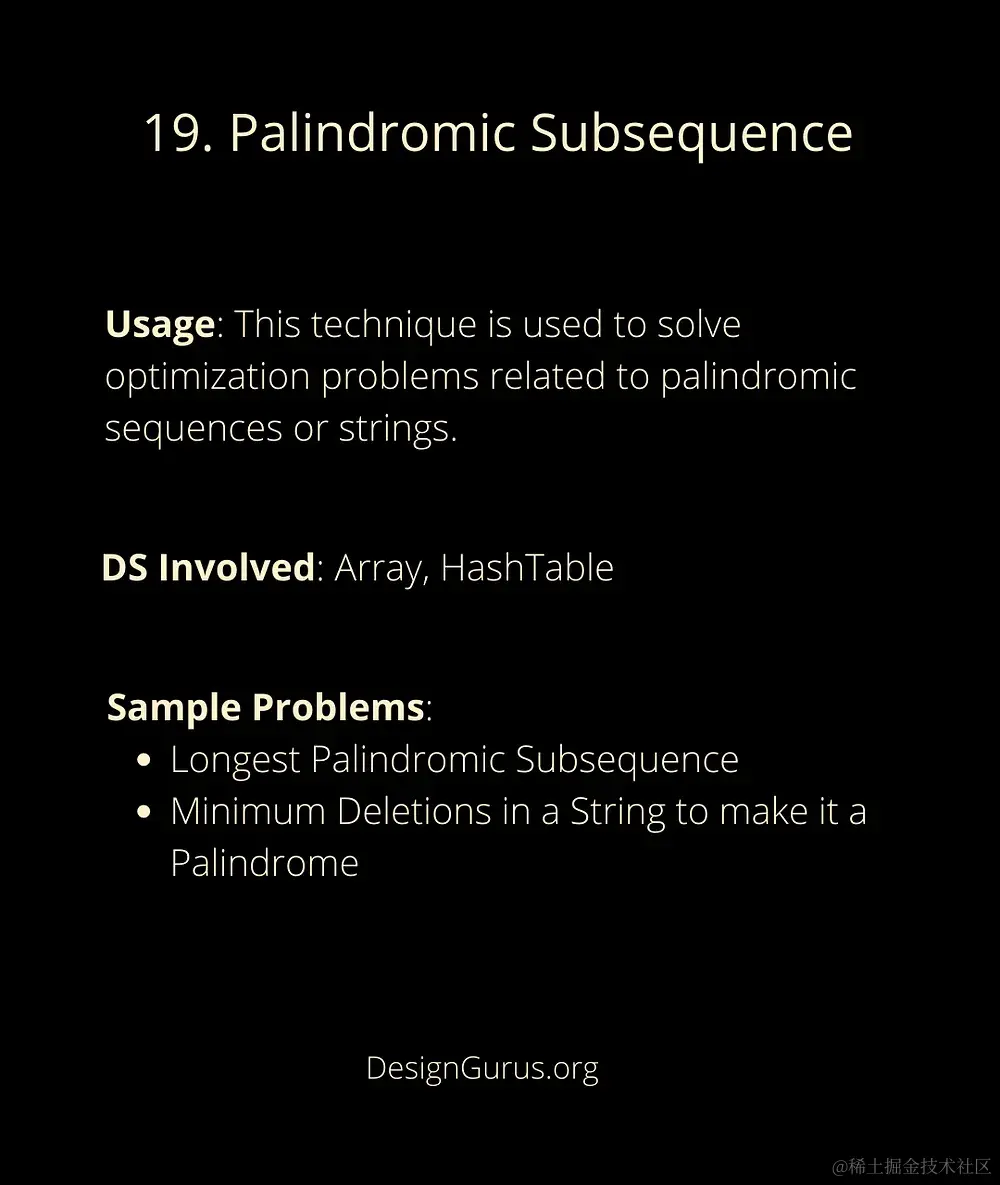 19. Palindromic Subsequence

Usage: This technique is used to solve optimization problems related to palindromic sequences or strings.

DS Involved: Array, HashTable

Sample Problems:

- Longest Palindromic Subsequence
- Minimum Deletions in a String to make it a Palindrome

DesignGurus.org

@稀土掘金技术社区